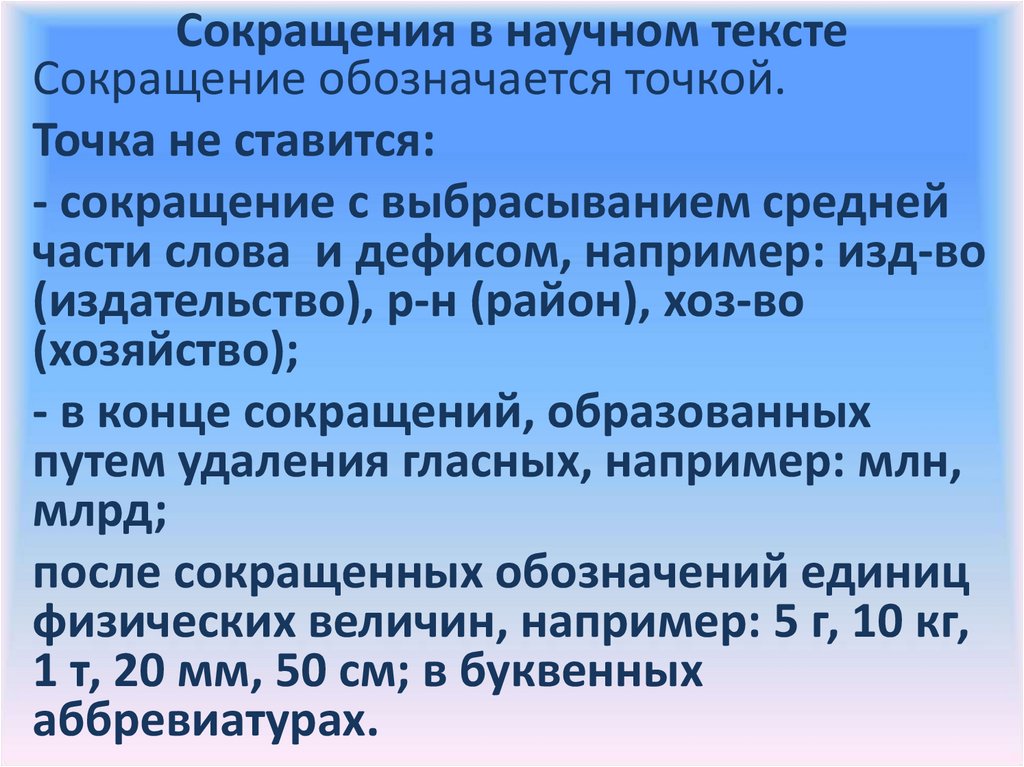 Сокращения в научном тексте
Сокращение обозначается точкой.

Точка не ставится:

- сокращение с выбрасыванием средней части слова  и дефисом, например: изд-во (издательство), р-н (район), хоз-во (хозяйство);

- в конце сокращений, образованных путем удаления гласных, например: млн, млрд;

после сокращенных обозначений единиц физических величин, например: 5 г, 10 кг, 1 т, 20 мм, 50 см; в буквенных аббревиатурах.